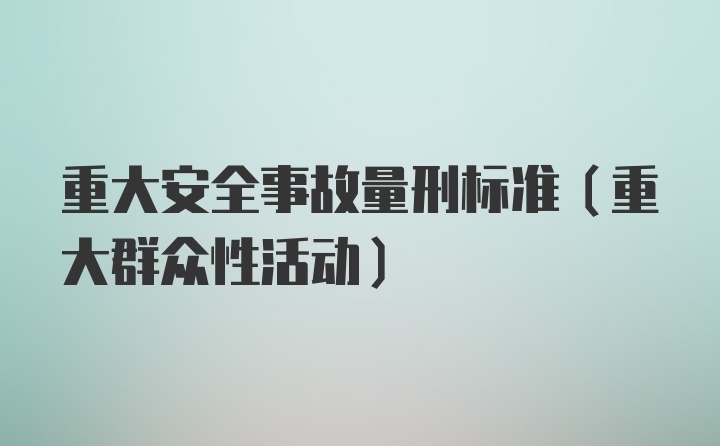 重大安全事故量刑标准（重大群众性活动）